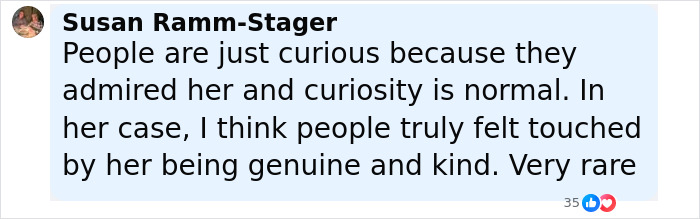 Susan Ramm-Stager
People are just curious because they admired her and curiosity is normal. In her case, I think people truly felt touched by her being genuine and kind. Very rare

35